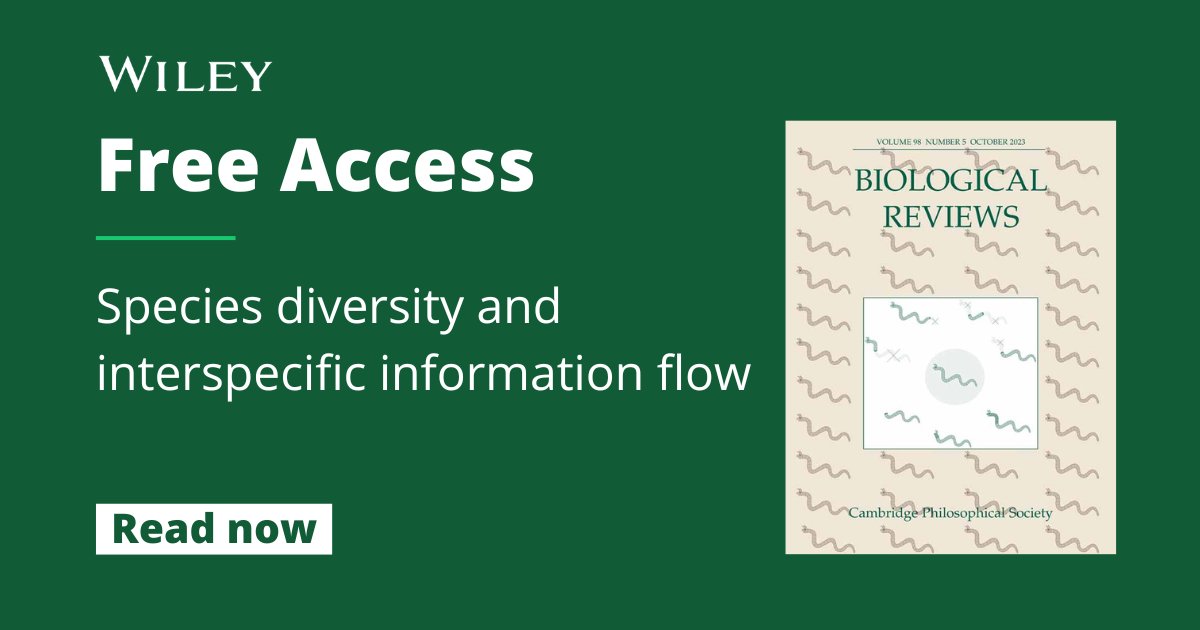 WILEY

Free Access

Species diversity and interspecific information flow

Read now

VOLUME 98 NUMBER 5 OCTOBER 2023

BIOLOGICAL REVIEWS

Cambridge Philosophical Society